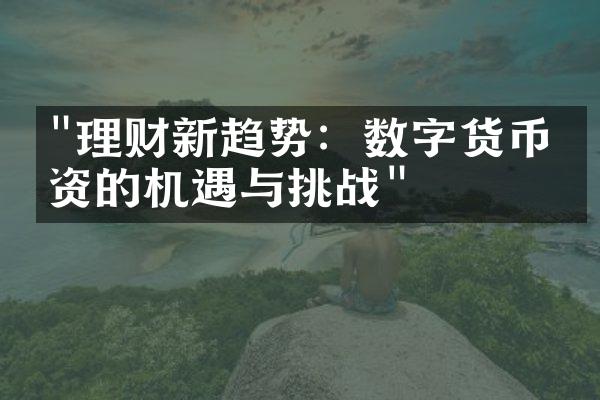 "理财新趋势：数字货币资的机遇与挑战"